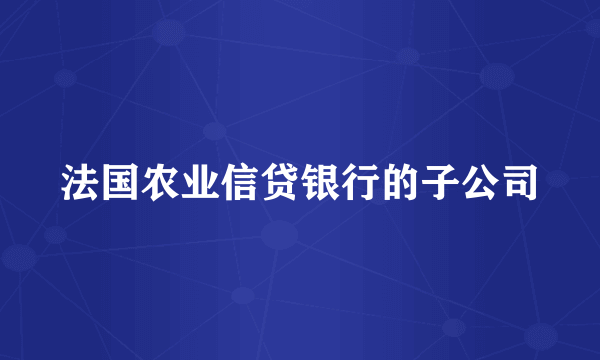 法国农业信贷银行的子公司